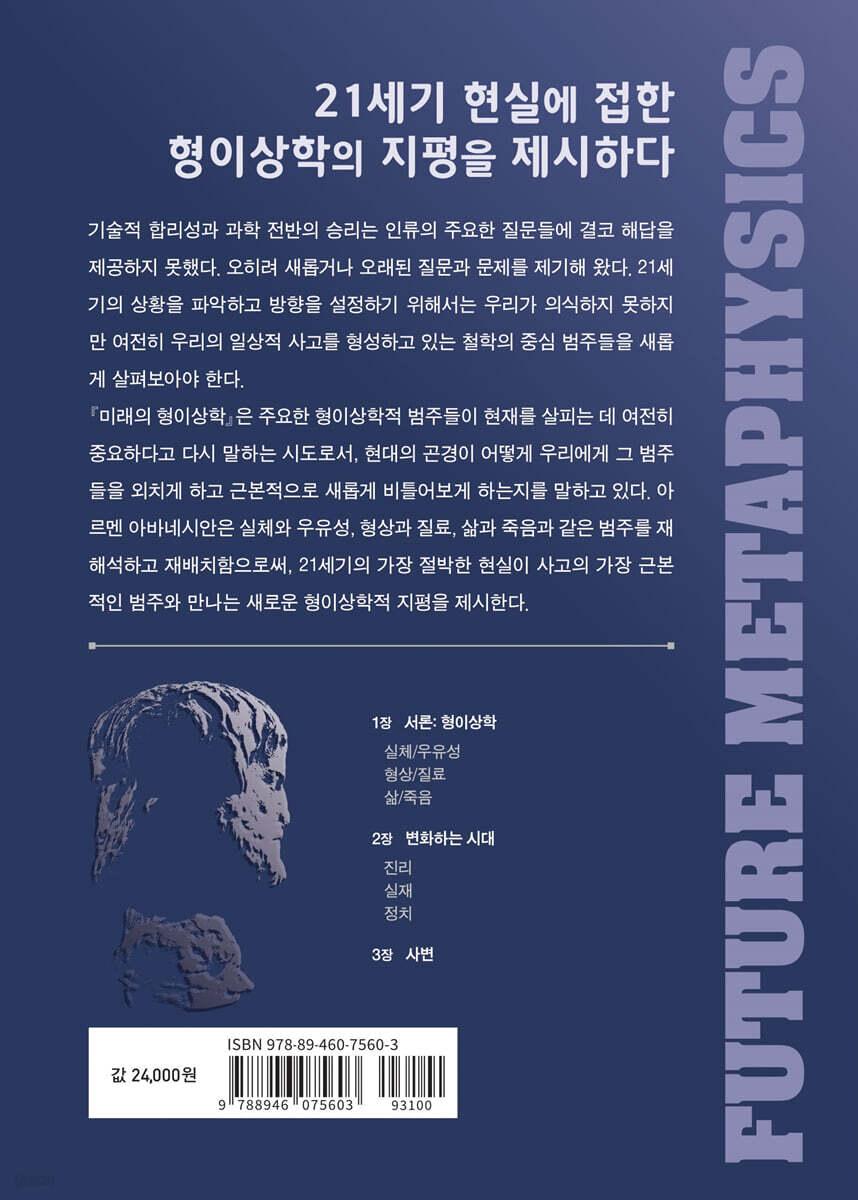 21세기 현실에 접한
형이상학의 지평을 제시하다

기술적 합리성과 과학 전반의 승리는 인류의 주요한 질문들에 결코 해답을 제공하지 못했다. 오히려 새롭거나 오래된 질문과 문제를 제기해 왔다. 21세기의 상황을 파악하고 방향을 설정하기 위해서는 우리가 의식하지 못하지만 여전히 우리의 일상적 사고를 형성하고 있는 철학의 중심 범주들을 새롭게 살펴보아야 한다.

『미래의 형이상학』은 주요한 형이상학적 범주들이 현재를 살피는 데 여전히 중요하다고 다시 말하는 시도로서, 현대의 곤경이 어떻게 우리에게 그 범주들을 외치게 하고 근본적으로 새롭게 비틀어보게 하는지를 말하고 있다. 아르멘 아바네시안은 실체와 우유성, 형상과 질료, 삶과 죽음과 같은 범주를 재해석하고 재배치함으로써, 21세기의 가장 절박한 현실이 사고의 가장 근본적인 범주와 만나는 새로운 형이상학적 지평을 제시한다.

1장 서론: 형이상학
실체/우유성
형상/질료
삶/죽음

2장 변화하는 시대
진리
실재
정치

3장 사변

ISBN 978-89-460-7560-3
값 24,000원
9 788946 075603 93100

FUTURE METAPHYSICS